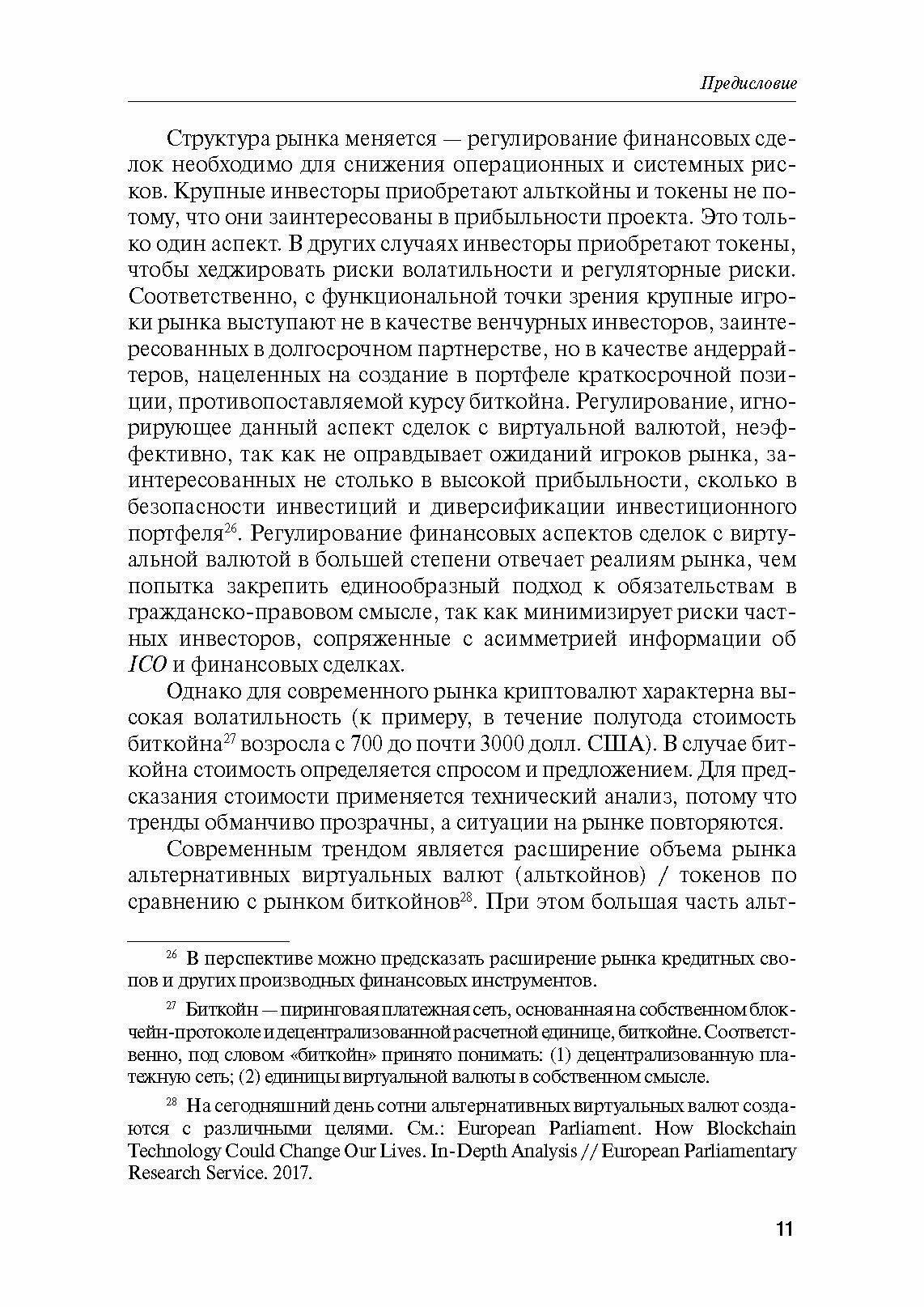 Предисловие

Структура рынка меняется — регулирование финансовых сделок необходимо для снижения операционных и системных рисков. Крупные инвесторы приобретают альткойны и токены не потому, что они заинтересованы в прибыльности проекта. Это только один аспект. В других случаях инвесторы приобретают токены, чтобы хеджировать риски волатильности и регуляторные риски. Соответственно, с функциональной точки зрения крупные игроки рынка выступают не в качестве венчурных инвесторов, заинтересованных в долгосрочном партнерстве, но в качестве андеррайтеров, нацеленных на создание в портфеле краткосрочной позиции, противопоставляемой курсу биткойна. Регулирование, игнорирующее данный аспект сделок с виртуальной валютой, неэффективно, так как не оправдывает ожиданий игроков рынка, заинтересованных не столько в высокой прибыльности, сколько в безопасности инвестиций и диверсификации инвестиционного портфеля$^{26}$. Регулирование финансовых аспектов сделок с виртуальной валютой в большей степени отвечает реалиям рынка, чем попытка закрепить единообразный подход к обязательствам в гражданско-правовом смысле, так как минимизирует риски частных инвесторов, сопряженные с асимметрией информации об ICO и финансовых сделках.

Однако для современного рынка криптовалют характерна высокая волатильность (к примеру, в течение полугода стоимость биткойна$^{27}$ возросла с 700 до почти 3000 долл. США). В случае биткойна стоимость определяется спросом и предложением. Для предсказания стоимости применяется технический анализ, потому что тренды обманчиво прозрачны, а ситуации на рынке повторяются.

Современным трендом является расширение объема рынка альтернативных виртуальных валют (альткойнов) / токенов по сравнению с рынком биткойнов$^{28}$. При этом большая часть альт-

$^{26}$ В перспективе можно предсказать расширение рынка кредитных свопов и других производных финансовых инструментов.

$^{27}$ Биткойн — пиринговая платежная сеть, основанная на собственном блокчейн-протоколе и децентрализованной расчетной единице, биткойне. Соответственно, под словом «биткойн» принято понимать: (1) децентрализованную платежную сеть; (2) единицы виртуальной валюты в собственном смысле.

$^{28}$ На сегодняшний день сотни альтернативных виртуальных валют создаются с различными целями. См.: European Parliament. How Blockchain Technology Could Change Our Lives. In-Depth Analysis // European Parliamentary Research Service. 2017.

11